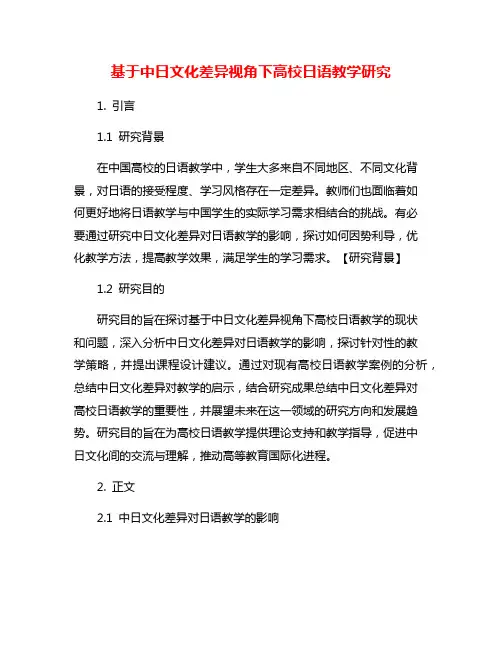 基于中日文化差异视角下高校日语教学研究

1. 引言

1.1 研究背景

在中国高校的日语教学中，学生大多来自不同地区、不同文化背景，对日语的接受程度、学习风格存在一定差异。教师们也面临着如何更好地将日语教学与中国学生的实际学习需求相结合的挑战。有必要通过研究中日文化差异对日语教学的影响，探讨如何因势利导，优化教学方法，提高教学效果，满足学生的学习需求。【研究背景】

1.2 研究目的

研究目的旨在探讨基于中日文化差异视角下高校日语教学的现状和问题，深入分析中日文化差异对日语教学的影响，探讨针对性的教学策略，并提出课程设计建议。通过对现有高校日语教学案例的分析，总结中日文化差异对教学的启示，结合研究成果总结中日文化差异对高校日语教学的重要性，并展望未来在这一领域的研究方向和发展趋势。研究目的旨在为高校日语教学提供理论支持和教学指导，促进中日文化间的交流与理解，推动高等教育国际化进程。

2. 正文

2.1 中日文化差异对日语教学的影响